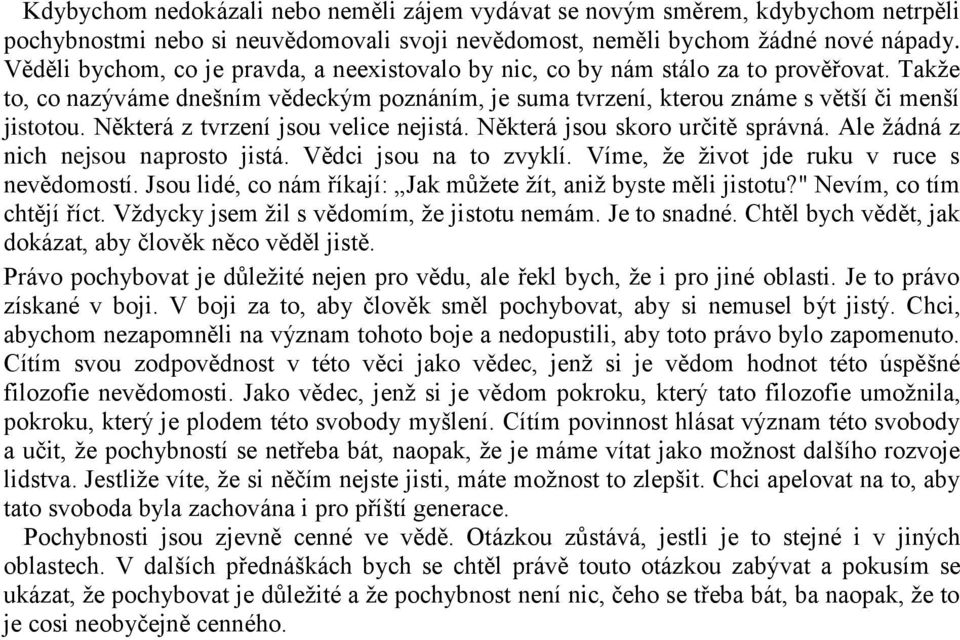 Kdybychom nedokázali nebo neměli zájem vydávat se novým směrem, kdybychom netrpěli pochybnostmi nebo si neuvědomovali svoji nevědomost, neměli bychom žádné nové nápady. Věděli bychom, co je pravda, a neexistovalo by nic, co by nám stálo za to prověřovat. Takže to, co nazýváme dnešním vědeckým poznáním, je suma tvrzení, kterou známe s větší či menší jistotou. Některá z tvrzení jsou velice nejistá. Některá jsou skoro určitě správná. Ale žádná z nich nejsou naprosto jistá. Vědci jsou na to zvyklí. Víme, že život jde ruku v ruce s nevědomostí. Jsou lidé, co nám říkají: „Jak můžete žít, aniž byste měli jistotu?" Nevím, co tím chtějí říct. Vždycky jsem žil s vědomím, že jistotu nemám. Je to snadné. Chtěl bych vědět, jak dokázat, aby člověk něco věděl jistě.

Právo pochybovat je důležité nejen pro vědu, ale řekl bych, že i pro jiné oblasti. Je to právo získané v boji. V boji za to, aby člověk směl pochybovat, aby si nemusel být jistý. Chci, abychom nezapomněli na význam tohoto boje a nedopustili, aby toto právo bylo zapomenuto. Cítím svou zodpovědnost v této věci jako vědec, jenž si je vědom hodnot této úspěšné filozofie nevědomosti. Jako vědec, jenž si je vědom pokroku, který tato filozofie umožnila, pokroku, který je plodem této svobody myšlení. Cítím povinnost hlásat význam této svobody a učit, že pochybností se netřeba bát, naopak, že je máme vítat jako možnost dalšího rozvoje lidstva. Jestliže víte, že si něčím nejste jisti, máte možnost to zlepšit. Chci apelovat na to, aby tato svoboda byla zachována i pro příští generace.

Pochybnosti jsou zjevně cenné ve vědě. Otázkou zůstává, jestli je to stejné i v jiných oblastech. V dalších přednáškách bych se chtěl právě touto otázkou zabývat a pokusím se ukázat, že pochybovat je důležité a že pochybnost není nic, čeho se třeba bát, ba naopak, že to je cosi neobyčejně cenného.